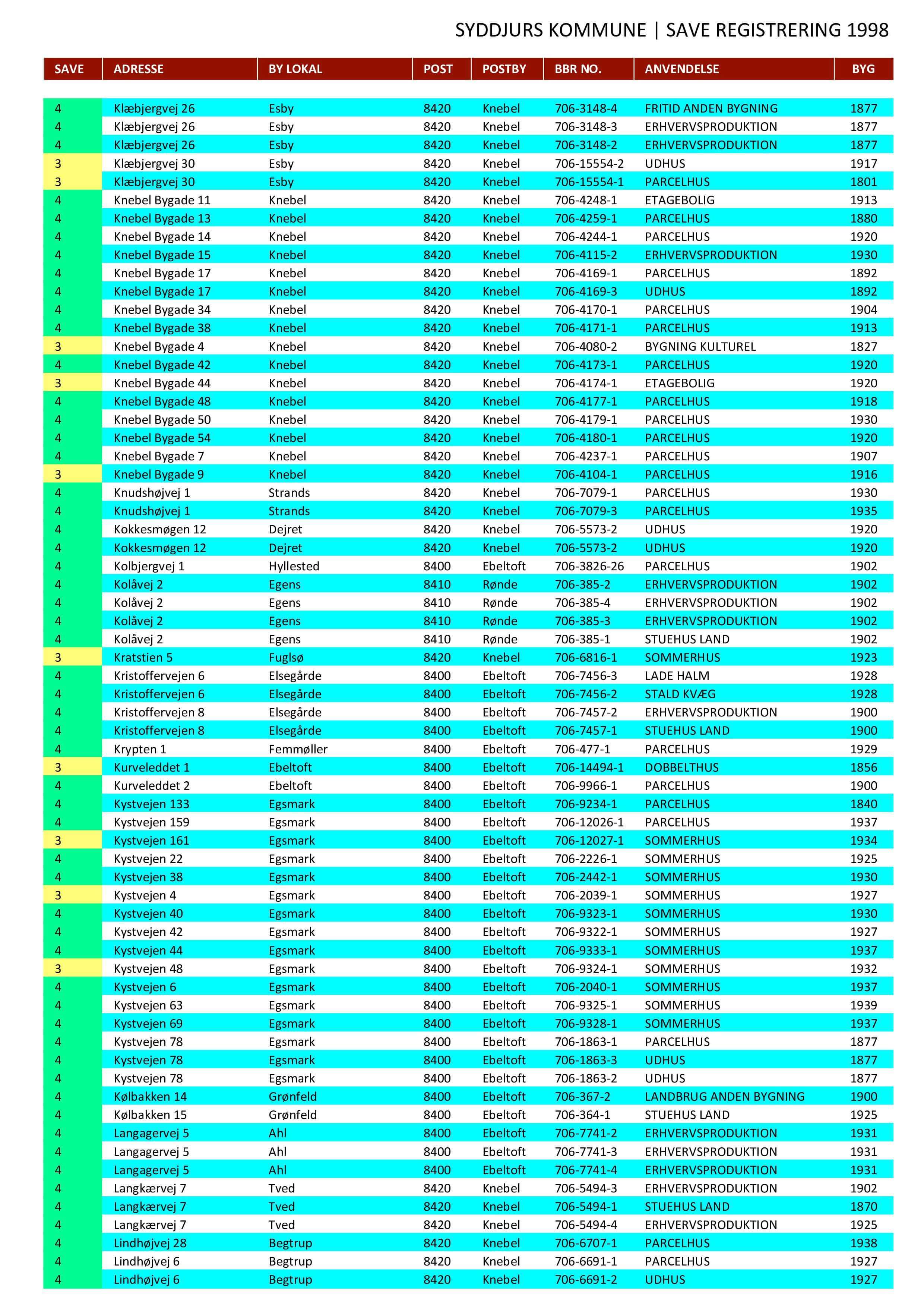 SYDDJURS KOMMUNE | SAVE REGISTRERING 1998

| SAVE | ADRESSE | BY LOKAL | POST | POSTBY | BBR NO. | ANVENDELSE | BYG |
|---|---|---|---|---|---|---|---|
| 4 | Klæbjergvej 26 | Esby | 8420 | Knebel | 706-3148-4 | FRITID ANDEN BYGNING | 1877 |
| 4 | Klæbjergvej 26 | Esby | 8420 | Knebel | 706-3148-3 | ERHVERVSPRODUKTION | 1877 |
| 4 | Klæbjergvej 26 | Esby | 8420 | Knebel | 706-3148-2 | ERHVERVSPRODUKTION | 1877 |
| 3 | Klæbjergvej 30 | Esby | 8420 | Knebel | 706-15554-2 | UDHUS | 1917 |
| 3 | Klæbjergvej 30 | Esby | 8420 | Knebel | 706-15554-1 | PARCELHUS | 1801 |
| 4 | Knebel Bygade 11 | Knebel | 8420 | Knebel | 706-4248-1 | ETAGEBOLIG | 1913 |
| 4 | Knebel Bygade 13 | Knebel | 8420 | Knebel | 706-4259-1 | PARCELHUS | 1880 |
| 4 | Knebel Bygade 14 | Knebel | 8420 | Knebel | 706-4244-1 | PARCELHUS | 1920 |
| 4 | Knebel Bygade 15 | Knebel | 8420 | Knebel | 706-4115-2 | ERHVERVSPRODUKTION | 1930 |
| 4 | Knebel Bygade 17 | Knebel | 8420 | Knebel | 706-4169-1 | PARCELHUS | 1892 |
| 4 | Knebel Bygade 17 | Knebel | 8420 | Knebel | 706-4169-3 | UDHUS | 1892 |
| 4 | Knebel Bygade 34 | Knebel | 8420 | Knebel | 706-4170-1 | PARCELHUS | 1904 |
| 4 | Knebel Bygade 38 | Knebel | 8420 | Knebel | 706-4171-1 | PARCELHUS | 1913 |
| 3 | Knebel Bygade 4 | Knebel | 8420 | Knebel | 706-4080-2 | BYGNING KULTUREL | 1827 |
| 4 | Knebel Bygade 42 | Knebel | 8420 | Knebel | 706-4173-1 | PARCELHUS | 1920 |
| 3 | Knebel Bygade 44 | Knebel | 8420 | Knebel | 706-4174-1 | ETAGEBOLIG | 1920 |
| 4 | Knebel Bygade 48 | Knebel | 8420 | Knebel | 706-4177-1 | PARCELHUS | 1918 |
| 4 | Knebel Bygade 50 | Knebel | 8420 | Knebel | 706-4179-1 | PARCELHUS | 1930 |
| 4 | Knebel Bygade 54 | Knebel | 8420 | Knebel | 706-4180-1 | PARCELHUS | 1920 |
| 4 | Knebel Bygade 7 | Knebel | 8420 | Knebel | 706-4237-1 | PARCELHUS | 1907 |
| 3 | Knebel Bygade 9 | Knebel | 8420 | Knebel | 706-4104-1 | PARCELHUS | 1916 |
| 4 | Knudshøjvej 1 | Strands | 8420 | Knebel | 706-7079-1 | PARCELHUS | 1930 |
| 4 | Knudshøjvej 1 | Strands | 8420 | Knebel | 706-7079-3 | PARCELHUS | 1935 |
| 4 | Kokkesmøgen 12 | Dejret | 8420 | Knebel | 706-5573-2 | UDHUS | 1920 |
| 4 | Kokkesmøgen 12 | Dejret | 8420 | Knebel | 706-5573-2 | UDHUS | 1920 |
| 4 | Kolbjergvej 1 | Hyllested | 8400 | Ebeltoft | 706-3826-26 | PARCELHUS | 1902 |
| 4 | Kolåvej 2 | Egens | 8410 | Rønde | 706-385-2 | ERHVERVSPRODUKTION | 1902 |
| 4 | Kolåvej 2 | Egens | 8410 | Rønde | 706-385-4 | ERHVERVSPRODUKTION | 1902 |
| 4 | Kolåvej 2 | Egens | 8410 | Rønde | 706-385-3 | ERHVERVSPRODUKTION | 1902 |
| 4 | Kolåvej 2 | Egens | 8410 | Rønde | 706-385-1 | STUEHUS LAND | 1902 |
| 3 | Kratstien 5 | Fuglsø | 8420 | Knebel | 706-6816-1 | SOMMERHUS | 1923 |
| 4 | Kristoffervejen 6 | Elsegårde | 8400 | Ebeltoft | 706-7456-3 | LADE HALM | 1928 |
| 4 | Kristoffervejen 6 | Elsegårde | 8400 | Ebeltoft | 706-7456-2 | STALD KVÆG | 1928 |
| 4 | Kristoffervejen 8 | Elsegårde | 8400 | Ebeltoft | 706-7457-2 | ERHVERVSPRODUKTION | 1900 |
| 4 | Kristoffervejen 8 | Elsegårde | 8400 | Ebeltoft | 706-7457-1 | STUEHUS LAND | 1900 |
| 4 | Krypten 1 | Femmøller | 8400 | Ebeltoft | 706-477-1 | PARCELHUS | 1929 |
| 3 | Kurveleddet 1 | Ebeltoft | 8400 | Ebeltoft | 706-14494-1 | DOBBELTHUS | 1856 |
| 4 | Kurveleddet 2 | Ebeltoft | 8400 | Ebeltoft | 706-9966-1 | PARCELHUS | 1900 |
| 4 | Kystvejen 133 | Egsmark | 8400 | Ebeltoft | 706-9234-1 | PARCELHUS | 1840 |
| 4 | Kystvejen 159 | Egsmark | 8400 | Ebeltoft | 706-12026-1 | PARCELHUS | 1937 |
| 3 | Kystvejen 161 | Egsmark | 8400 | Ebeltoft | 706-12027-1 | SOMMERHUS | 1934 |
| 4 | Kystvejen 22 | Egsmark | 8400 | Ebeltoft | 706-2226-1 | SOMMERHUS | 1925 |
| 4 | Kystvejen 38 | Egsmark | 8400 | Ebeltoft | 706-2442-1 | SOMMERHUS | 1930 |
| 3 | Kystvejen 4 | Egsmark | 8400 | Ebeltoft | 706-2039-1 | SOMMERHUS | 1927 |
| 4 | Kystvejen 40 | Egsmark | 8400 | Ebeltoft | 706-9323-1 | SOMMERHUS | 1930 |
| 4 | Kystvejen 42 | Egsmark | 8400 | Ebeltoft | 706-9322-1 | SOMMERHUS | 1927 |
| 4 | Kystvejen 44 | Egsmark | 8400 | Ebeltoft | 706-9333-1 | SOMMERHUS | 1937 |
| 3 | Kystvejen 48 | Egsmark | 8400 | Ebeltoft | 706-9324-1 | SOMMERHUS | 1932 |
| 4 | Kystvejen 6 | Egsmark | 8400 | Ebeltoft | 706-2040-1 | SOMMERHUS | 1937 |
| 4 | Kystvejen 63 | Egsmark | 8400 | Ebeltoft | 706-9325-1 | SOMMERHUS | 1939 |
| 4 | Kystvejen 69 | Egsmark | 8400 | Ebeltoft | 706-9328-1 | SOMMERHUS | 1937 |
| 4 | Kystvejen 78 | Egsmark | 8400 | Ebeltoft | 706-1863-1 | PARCELHUS | 1877 |
| 4 | Kystvejen 78 | Egsmark | 8400 | Ebeltoft | 706-1863-3 | UDHUS | 1877 |
| 4 | Kystvejen 78 | Egsmark | 8400 | Ebeltoft | 706-1863-2 | UDHUS | 1877 |
| 4 | Kølbakken 14 | Grønfeld | 8400 | Ebeltoft | 706-367-2 | LANDBRUG ANDEN BYGNING | 1900 |
| 4 | Kølbakken 15 | Grønfeld | 8400 | Ebeltoft | 706-364-1 | STUEHUS LAND | 1925 |
| 4 | Langagervej 5 | Ahl | 8400 | Ebeltoft | 706-7741-2 | ERHVERVSPRODUKTION | 1931 |
| 4 | Langagervej 5 | Ahl | 8400 | Ebeltoft | 706-7741-3 | ERHVERVSPRODUKTION | 1931 |
| 4 | Langagervej 5 | Ahl | 8400 | Ebeltoft | 706-7741-4 | ERHVERVSPRODUKTION | 1931 |
| 4 | Langkærvej 7 | Tved | 8420 | Knebel | 706-5494-3 | ERHVERVSPRODUKTION | 1902 |
| 4 | Langkærvej 7 | Tved | 8420 | Knebel | 706-5494-1 | STUEHUS LAND | 1870 |
| 4 | Langkærvej 7 | Tved | 8420 | Knebel | 706-5494-4 | ERHVERVSPRODUKTION | 1925 |
| 4 | Lindhøjvej 28 | Begtrup | 8420 | Knebel | 706-6707-1 | PARCELHUS | 1938 |
| 4 | Lindhøjvej 6 | Begtrup | 8420 | Knebel | 706-6691-1 | PARCELHUS | 1927 |
| 4 | Lindhøjvej 6 | Begtrup | 8420 | Knebel | 706-6691-2 | UDHUS | 1927 |